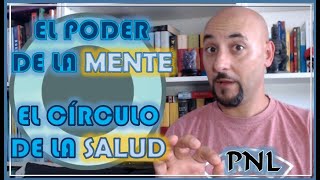 EL PODER DE LA MENTE

EL CÍRCULO DE LA SALUD

PNL